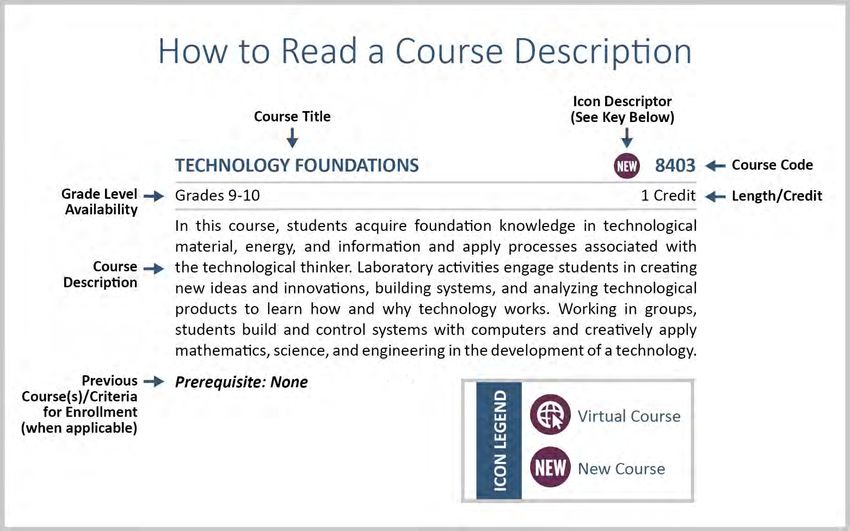 How to Read a Course Description

Course Title

Icon Descriptor (See Key Below)

TECHNOLOGY FOUNDATIONS

NEW 8403

Course Code

Grade Level Availability

Grades 9-10

1 Credit

Length/Credit

Course Description

In this course, students acquire foundation knowledge in technological material, energy, and information and apply processes associated with the technological thinker. Laboratory activities engage students in creating new ideas and innovations, building systems, and analyzing technological products to learn how and why technology works. Working in groups, students build and control systems with computers and creatively apply mathematics, science, and engineering in the development of a technology.

Previous Course(s)/Criteria for Enrollment (when applicable)

Prerequisite: None

ICON LEGEND

Virtual Course

NEW New Course